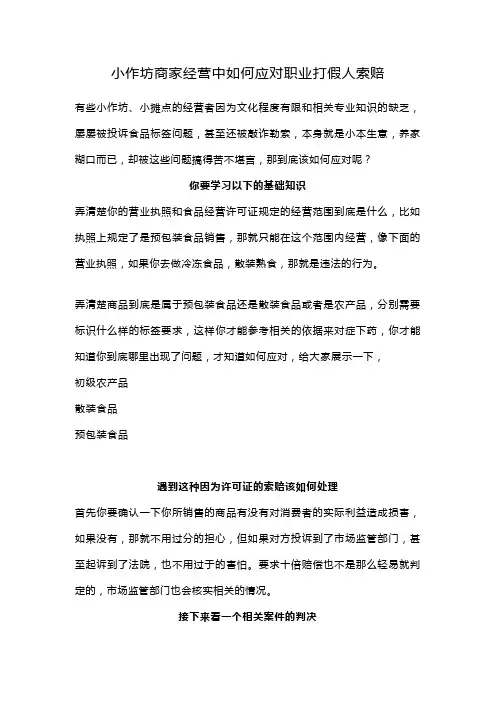 小作坊商家经营中如何应对职业打假人索赔

有些小作坊、小摊点的经营者因为文化程度有限和相关专业知识的缺乏，屡屡被投诉食品标签问题，甚至还被敲诈勒索，本身就是小本生意，养家糊口而已，却被这些问题搞得苦不堪言，那到底该如何应对呢？

你要学习以下的基础知识

弄清楚你的营业执照和食品经营许可证规定的经营范围到底是什么，比如执照上规定了是预包装食品销售，那就只能在这个范围内经营，像下面的营业执照，如果你去做冷冻食品，散装熟食，那就是违法的行为。

弄清楚商品到底是属于预包装食品还是散装食品或者是农产品，分别需要标识什么样的标签要求，这样你才能参考相关的依据来对症下药，你才能知道你到底哪里出现了问题，才知道如何应对，给大家展示一下，

初级农产品

散装食品

预包装食品

遇到这种因为许可证的索赔该如何处理

首先你要确认一下你所销售的商品有没有对消费者的实际利益造成损害，如果没有，那就不用过分的担心，但如果对方投诉到了市场监管部门，甚至起诉到了法院，也不用过于的害怕。要求十倍赔偿也不是那么轻易就判定的，市场监管部门也会核实相关的情况。

接下来看一个相关案件的判决